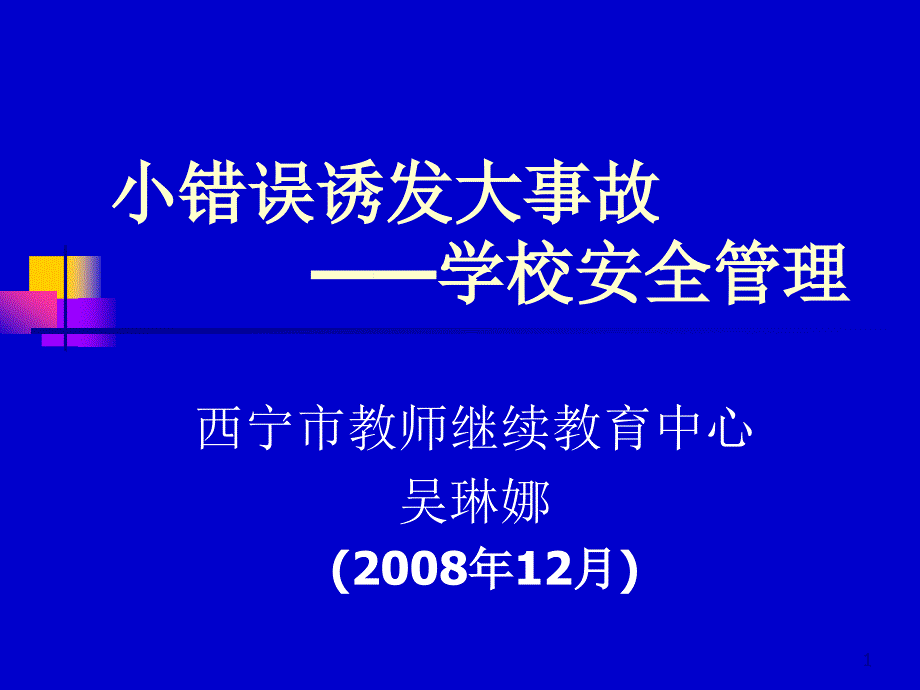 小错误诱发大事故
——学校安全管理

西宁市教师继续教育中心
吴琳娜
(2008年12月)

1